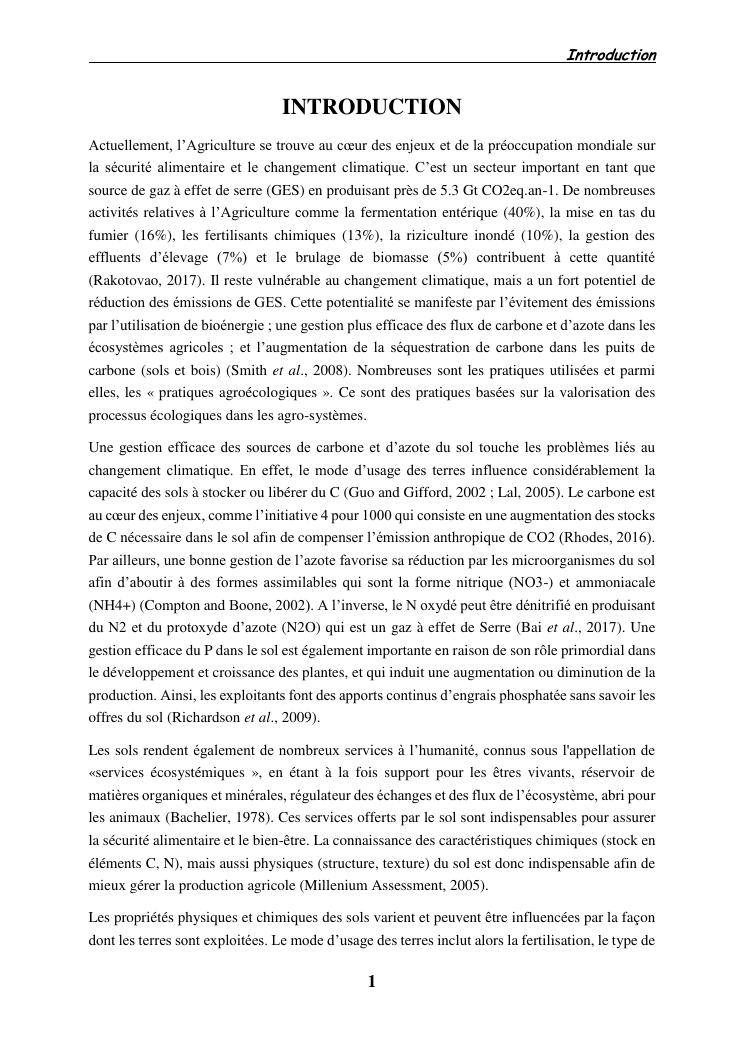 Introduction

INTRODUCTION

Actuellement, l'Agriculture se trouve au cœur des enjeux et de la préoccupation mondiale sur la sécurité alimentaire et le changement climatique. C'est un secteur important en tant que source de gaz à effet de serre (GES) en produisant près de 5.3 Gt CO2eq.an-1. De nombreuses activités relatives à l'Agriculture comme la fermentation entérique (40%), la mise en tas du fumier (16%), les fertilisants chimiques (13%), la riziculture inondé (10%), la gestion des effluents d'élevage (7%) et le brulage de biomasse (5%) contribuent à cette quantité (Rakotovao, 2017). Il reste vulnérable au changement climatique, mais a un fort potentiel de réduction des émissions de GES. Cette potentialité se manifeste par l'évitement des émissions par l'utilisation de bioénergie ; une gestion plus efficace des flux de carbone et d'azote dans les écosystèmes agricoles ; et l'augmentation de la séquestration de carbone dans les puits de carbone (sols et bois) (Smith et al., 2008). Nombreuses sont les pratiques utilisées et parmi elles, les « pratiques agroécologiques ». Ce sont des pratiques basées sur la valorisation des processus écologiques dans les agro-systèmes.

Une gestion efficace des sources de carbone et d'azote du sol touche les problèmes liés au changement climatique. En effet, le mode d'usage des terres influence considérablement la capacité des sols à stocker ou libérer du C (Guo and Gifford, 2002 ; Lal, 2005). Le carbone est au cœur des enjeux, comme l'initiative 4 pour 1000 qui consiste en une augmentation des stocks de C nécessaire dans le sol afin de compenser l'émission anthropique de CO2 (Rhodes, 2016). Par ailleurs, une bonne gestion de l'azote favorise sa réduction par les microorganismes du sol afin d'aboutir à des formes assimilables qui sont la forme nitrique (NO3-) et ammoniacale (NH4+) (Compton and Boone, 2002). A l'inverse, le N oxydé peut être dénitrifié en produisant du N2 et du protoxyde d'azote (N2O) qui est un gaz à effet de Serre (Bai et al., 2017). Une gestion efficace du P dans le sol est également importante en raison de son rôle primordial dans le développement et croissance des plantes, et qui induit une augmentation ou diminution de la production. Ainsi, les exploitants font des apports continus d'engrais phosphatée sans savoir les offres du sol (Richardson et al., 2009).

Les sols rendent également de nombreux services à l'humanité, connus sous l'appellation de «services écosystémiques », en étant à la fois support pour les êtres vivants, réservoir de matières organiques et minérales, régulateur des échanges et des flux de l'écosystème, abri pour les animaux (Bachelier, 1978). Ces services offerts par le sol sont indispensables pour assurer la sécurité alimentaire et le bien-être. La connaissance des caractéristiques chimiques (stock en éléments C, N), mais aussi physiques (structure, texture) du sol est donc indispensable afin de mieux gérer la production agricole (Millenium Assessment, 2005).

Les propriétés physiques et chimiques des sols varient et peuvent être influencées par la façon dont les terres sont exploitées. Le mode d'usage des terres inclut alors la fertilisation, le type de

1